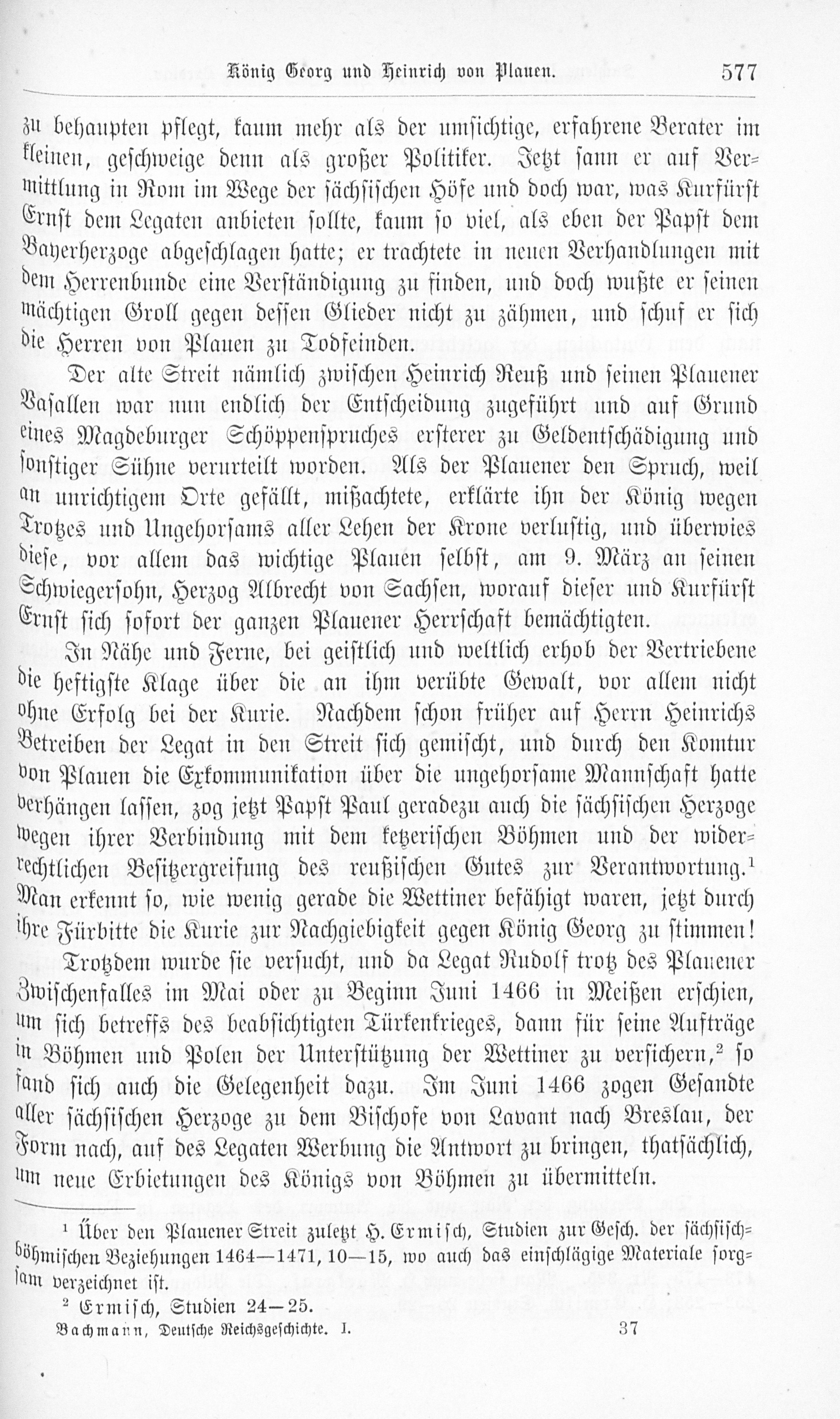 König Georg und Heinrich von Plauen. 577

zu behaupten pflegt, kaum mehr als der umsichtige, erfahrene Berater im kleinen, geschweige denn als großer Politiker. Jetzt sann er auf Vermittlung in Rom im Wege der sächsischen Höfe und doch war, was Kurfürst Ernst dem Legaten anbieten sollte, kaum so viel, als eben der Papst dem Bayerherzoge abgeschlagen hatte; er trachtete in neuen Verhandlungen mit dem Herrenbunde eine Verständigung zu finden, und doch wußte er seinen mächtigen Groll gegen dessen Glieder nicht zu zähmen, und schuf er sich die Herren von Plauen zu Todfeinden.

Der alte Streit nämlich zwischen Heinrich Reuß und seinen Plauener Vasallen war nun endlich der Entscheidung zugeführt und auf Grund eines Magdeburger Schöppenspruches ersterer zu Geldentschädigung und sonstiger Sühne verurteilt worden. Als der Plauener den Spruch, weil an unrichtigem Orte gefällt, mißachtete, erklärte ihn der König wegen Trotzes und Ungehorsams aller Lehen der Krone verlustig, und überwies diese, vor allem das wichtige Plauen selbst, am 9. März an seinen Schwiegersohn, Herzog Albrecht von Sachsen, worauf dieser und Kurfürst Ernst sich sofort der ganzen Plauener Herrschaft bemächtigten.

In Nähe und Ferne, bei geistlich und weltlich erhob der Vertriebene die heftigste Klage über die an ihm verübte Gewalt, vor allem nicht ohne Erfolg bei der Kurie. Nachdem schon früher auf Herrn Heinrichs Betreiben der Legat in den Streit sich gemischt, und durch den Komtur von Plauen die Exkommunikation über die ungehorsame Mannschaft hatte verhängen lassen, zog jetzt Papst Paul geradezu auch die sächsischen Herzoge wegen ihrer Verbindung mit dem ketzerischen Böhmen und der widerrechtlichen Besitzergreifung des reußischen Gutes zur Verantwortung.$^{1}$ Man erkennt so, wie wenig gerade die Wettiner befähigt waren, jetzt durch ihre Fürbitte die Kurie zur Nachgiebigkeit gegen König Georg zu stimmen!

Trotzdem wurde sie versucht, und da Legat Rudolf trotz des Plauener Zwischenfalles im Mai oder zu Beginn Juni 1466 in Meißen erschien, um sich betreffs des beabsichtigten Türkenkrieges, dann für seine Aufträge in Böhmen und Polen der Unterstützung der Wettiner zu versichern,$^{2}$ so fand sich auch die Gelegenheit dazu. Im Juni 1466 zogen Gesandte aller sächsischen Herzoge zu dem Bischofe von Lavant nach Breslau, der Form nach, auf des Legaten Werbung die Antwort zu bringen, thatsächlich, um neue Erbietungen des Königs von Böhmen zu übermitteln.

$^{1}$ Über den Plauener Streit zuletzt H. Ermisch, Studien zur Gesch. der sächsisch-böhmischen Beziehungen 1464—1471, 10—15, wo auch das einschlägige Materiale sorgsam verzeichnet ist.

$^{2}$ Ermisch, Studien 24—25.

Bachmann, Deutsche Reichsgeschichte. I. 37